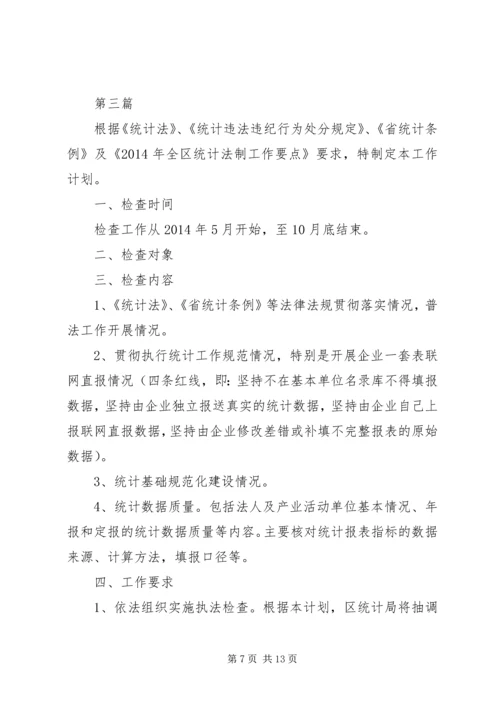 第三篇

根据《统计法》、《统计违法违纪行为处分规定》、《省统计条例》及《2014年全区统计法制工作要点》要求，特制定本工作计划。

一、检查时间

检查工作从2014年5月开始，至10月底结束。

二、检查对象

三、检查内容

1、《统计法》、《省统计条例》等法律法规贯彻落实情况，普法工作开展情况。

2、贯彻执行统计工作规范情况，特别是开展企业一套表联网直报情况（四条红线，即：坚持不在基本单位名录库不得填报数据，坚持由企业独立报送真实的统计数据，坚持由企业自己上报联网直报数据，坚持由企业修改差错或补填不完整报表的原始数据）。

3、统计基础规范化建设情况。

4、统计数据质量。包括法人及产业活动单位基本情况、年报和定报的统计数据质量等内容。主要核对统计报表指标的数据来源、计算方法，填报口径等。

四、工作要求

1、依法组织实施执法检查。根据本计划，区统计局将抽调

第7页 共13页